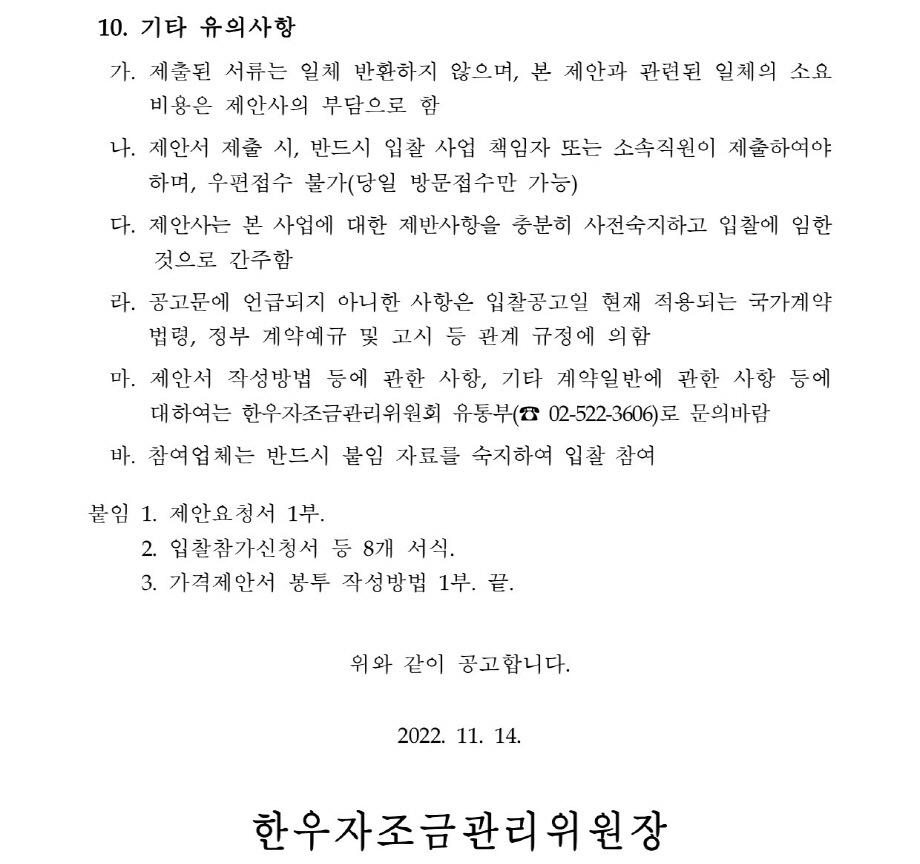 10. 기타 유의사항

가. 제출된 서류는 일체 반환하지 않으며, 본 제안과 관련된 일체의 소요 비용은 제안사의 부담으로 함

나. 제안서 제출 시, 반드시 입찰 사업 책임자 또는 소속직원이 제출하여야 하며, 우편접수 불가(당일 방문접수만 가능)

다. 제안사는 본 사업에 대한 제반사항을 충분히 사전숙지하고 입찰에 임한 것으로 간주함

라. 공고문에 언급되지 아니한 사항은 입찰공고일 현재 적용되는 국가계약 법령, 정부 계약예규 및 고시 등 관계 규정에 의함

마. 제안서 작성방법 등에 관한 사항, 기타 계약일반에 관한 사항 등에 대하여는 한우자조금관리위원회 유통부(☎ 02-522-3606)로 문의바람

바. 참여업체는 반드시 붙임 자료를 숙지하여 입찰 참여

붙임 1. 제안요청서 1부.
2. 입찰참가신청서 등 8개 서식.
3. 가격제안서 봉투 작성방법 1부. 끝.

위와 같이 공고합니다.

2022. 11. 14.

한우자조금관리위원장